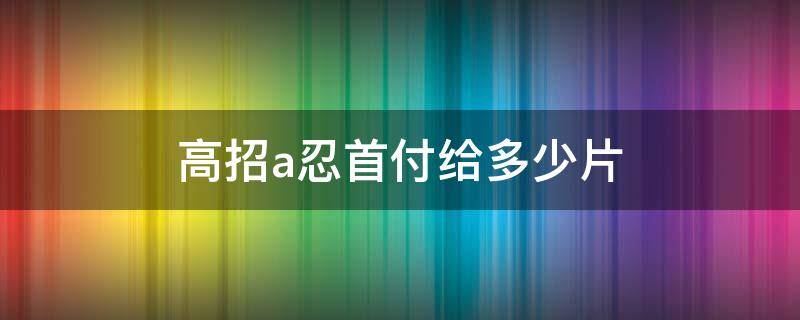 高招a忍首付给多少片